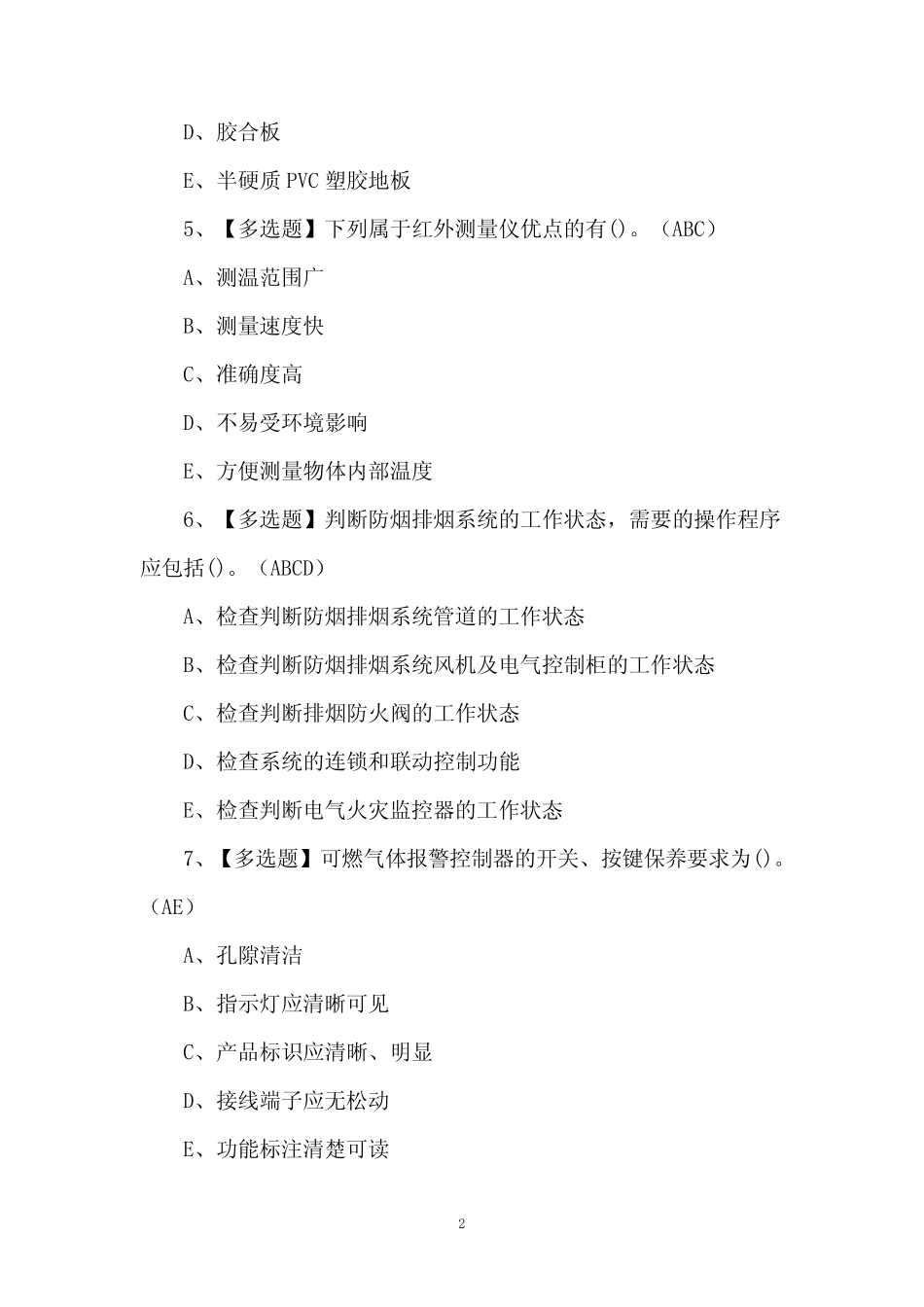 D、胶合板

E、半硬质 PVC 塑胶地板

5、【多选题】下列属于红外测量仪优点的有()。（ABC）

A、测温范围广

B、测量速度快

C、准确度高

D、不易受环境影响

E、方便测量物体内部温度

6、【多选题】判断防烟排烟系统的工作状态，需要的操作程序应包括()。（ABCD）

A、检查判断防烟排烟系统管道的工作状态

B、检查判断防烟排烟系统风机及电气控制柜的工作状态

C、检查判断排烟防火阀的工作状态

D、检查系统的连锁和联动控制功能

E、检查判断电气火灾监控器的工作状态

7、【多选题】可燃气体报警控制器的开关、按键保养要求为()。（AE）

A、孔隙清洁

B、指示灯应清晰可见

C、产品标识应清晰、明显

D、接线端子应无松动

E、功能标注清楚可读

2